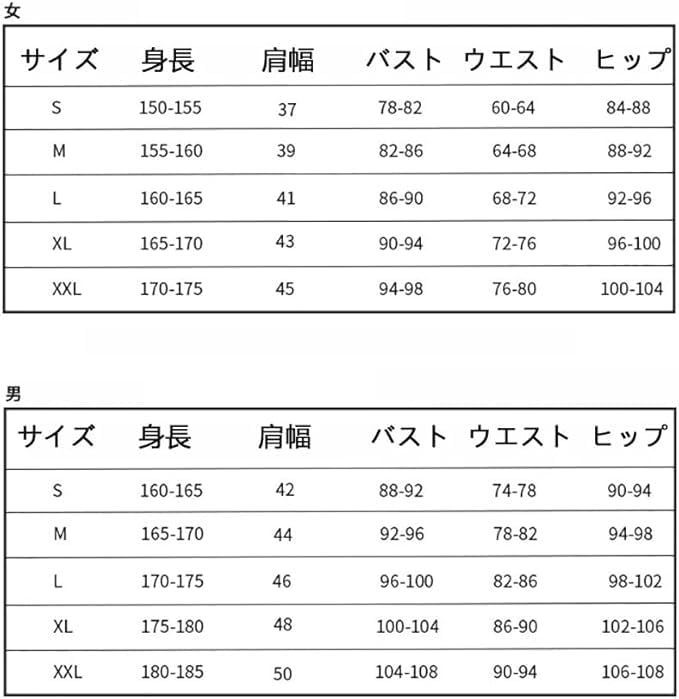 女

| サイズ | 身長 | 肩幅 | バスト | ウエスト | ヒップ |
|---|---|---|---|---|---|
| S | 150-155 | 37 | 78-82 | 60-64 | 84-88 |
| M | 155-160 | 39 | 82-86 | 64-68 | 88-92 |
| L | 160-165 | 41 | 86-90 | 68-72 | 92-96 |
| XL | 165-170 | 43 | 90-94 | 72-76 | 96-100 |
| XXL | 170-175 | 45 | 94-98 | 76-80 | 100-104 |

男

| サイズ | 身長 | 肩幅 | バスト | ウエスト | ヒップ |
|---|---|---|---|---|---|
| S | 160-165 | 42 | 88-92 | 74-78 | 90-94 |
| M | 165-170 | 44 | 92-96 | 78-82 | 94-98 |
| L | 170-175 | 46 | 96-100 | 82-86 | 98-102 |
| XL | 175-180 | 48 | 100-104 | 86-90 | 102-106 |
| XXL | 180-185 | 50 | 104-108 | 90-94 | 106-108 |